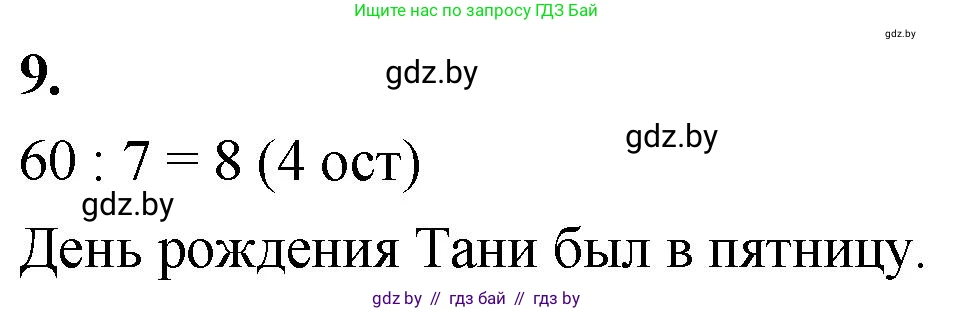 Ищите нас по запросу ГДЗ Бай

gdz.by

9.

gdz.by

gdz.by

60 : 7 = 8 (4 ост)

gdz.by

День рождения Тани был в пятницу.

gdz by // гдз бай // гдз by